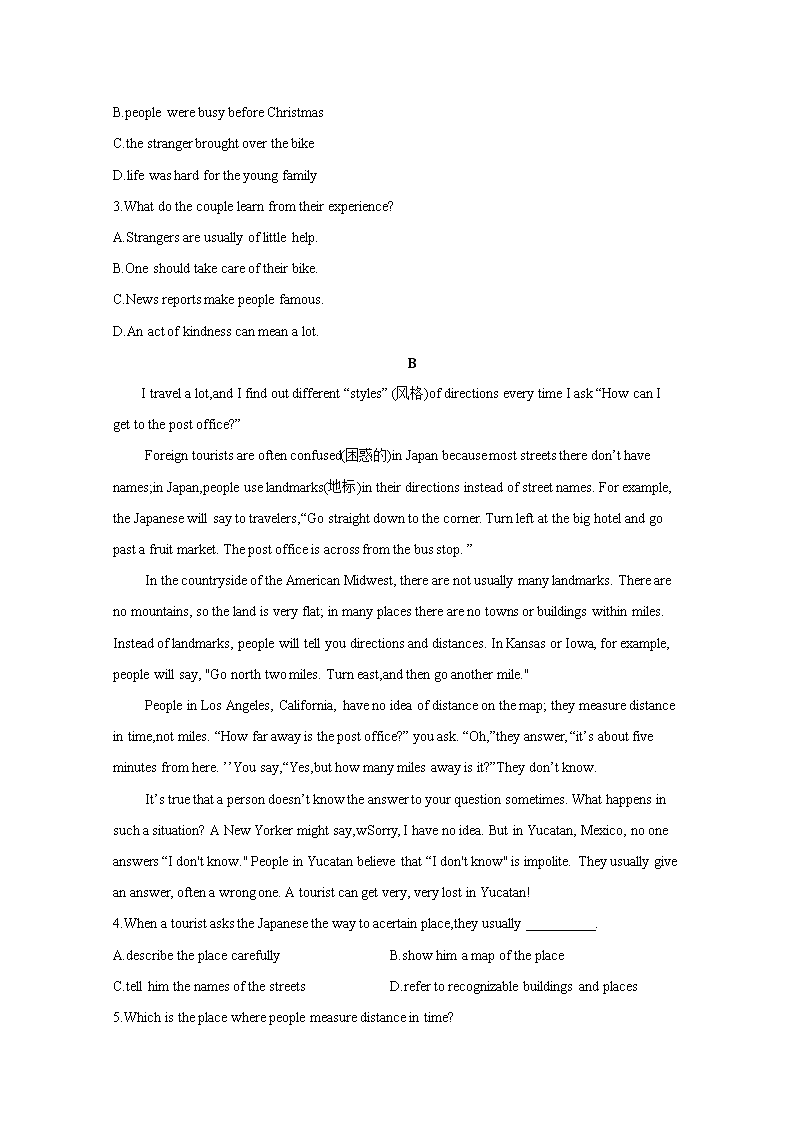 B.people were busy before Christmas

C.the stranger brought over the bike

D.life was hard for the young family

3.What do the couple learn from their experience?

A.Strangers are usually of little help.

B.One should take care of their bike.

C.News reports make people famous.

D.An act of kindness can mean a lot.

B

I travel a lot,and I find out different “styles” (风格)of directions every time I ask “How can I get to the post office?”

Foreign tourists are often confused(困惑的)in Japan because most streets there don’t have names;in Japan,people use landmarks(地标)in their directions instead of street names. For example, the Japanese will say to travelers,“Go straight down to the corner. Turn left at the big hotel and go past a fruit market. The post office is across from the bus stop. ”

In the countryside of the American Midwest, there are not usually many landmarks. There are no mountains, so the land is very flat; in many places there are no towns or buildings within miles. Instead of landmarks, people will tell you directions and distances. In Kansas or Iowa, for example, people will say, "Go north two miles. Turn east,and then go another mile."

People in Los Angeles, California, have no idea of distance on the map; they measure distance in time,not miles. “How far away is the post office?” you ask. “Oh,”they answer,“it’s about five minutes from here. ’’ You say,“Yes,but how many miles away is it?”They don’t know.

It’s true that a person doesn’t know the answer to your question sometimes. What happens in such a situation? A New Yorker might say,wSorry, I have no idea. But in Yucatan, Mexico, no one answers “I don't know." People in Yucatan believe that “I don't know" is impolite. They usually give an answer, often a wrong one. A tourist can get very, very lost in Yucatan!

4.When a tourist asks the Japanese the way to acertain place,they usually __________.

A.describe the place carefully
B.show him a map of the place
C.tell him the names of the streets
D.refer to recognizable buildings and places

5.Which is the place where people measure distance in time?